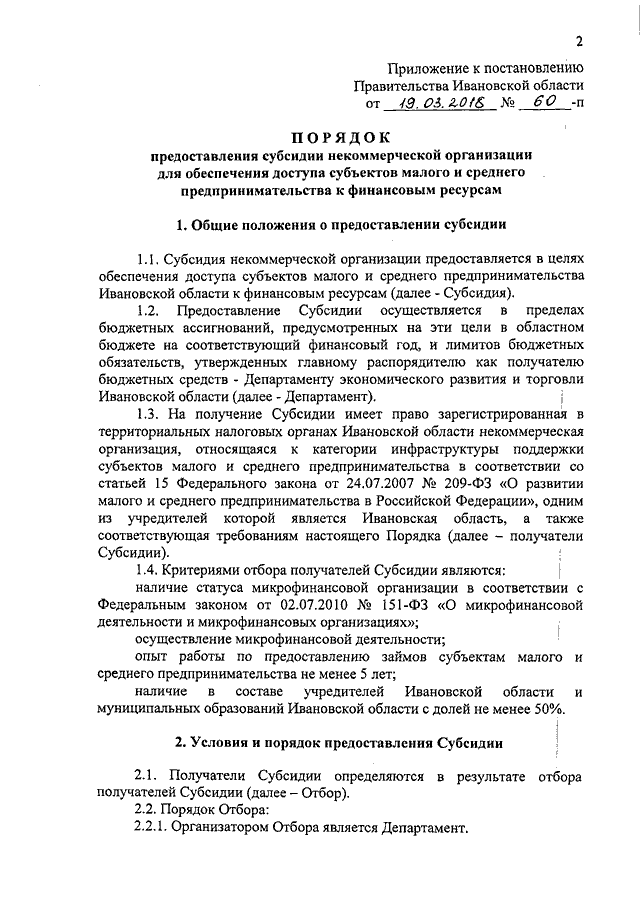 2

Приложение к постановлению
Правительства Ивановской области
от 19.03.2018 № 60 -п

ПОРЯДОК
предоставления субсидии некоммерческой организации для обеспечения доступа субъектов малого и среднего предпринимательства к финансовым ресурсам

1. Общие положения о предоставлении субсидии

1.1. Субсидия некоммерческой организации предоставляется в целях обеспечения доступа субъектов малого и среднего предпринимательства Ивановской области к финансовым ресурсам (далее - Субсидия).

1.2. Предоставление Субсидии осуществляется в пределах бюджетных ассигнований, предусмотренных на эти цели в областном бюджете на соответствующий финансовый год, и лимитов бюджетных обязательств, утвержденных главному распорядителю как получателю бюджетных средств - Департаменту экономического развития и торговли Ивановской области (далее - Департамент).

1.3. На получение Субсидии имеет право зарегистрированная в территориальных налоговых органах Ивановской области некоммерческая организация, относящаяся к категории инфраструктуры поддержки субъектов малого и среднего предпринимательства в соответствии со статьей 15 Федерального закона от 24.07.2007 № 209-ФЗ «О развитии малого и среднего предпринимательства в Российской Федерации», одним из учредителей которой является Ивановская область, а также соответствующая требованиям настоящего Порядка (далее – получатели Субсидии).

1.4. Критериями отбора получателей Субсидии являются:

наличие статуса микрофинансовой организации в соответствии с Федеральным законом от 02.07.2010 № 151-ФЗ «О микрофинансовой деятельности и микрофинансовых организациях»;

осуществление микрофинансовой деятельности;

опыт работы по предоставлению займов субъектам малого и среднего предпринимательства не менее 5 лет;

наличие в составе учредителей Ивановской области и муниципальных образований Ивановской области с долей не менее 50%.

2. Условия и порядок предоставления Субсидии

2.1. Получатели Субсидии определяются в результате отбора получателей Субсидии (далее – Отбор).

2.2. Порядок Отбора:

2.2.1. Организатором Отбора является Департамент.